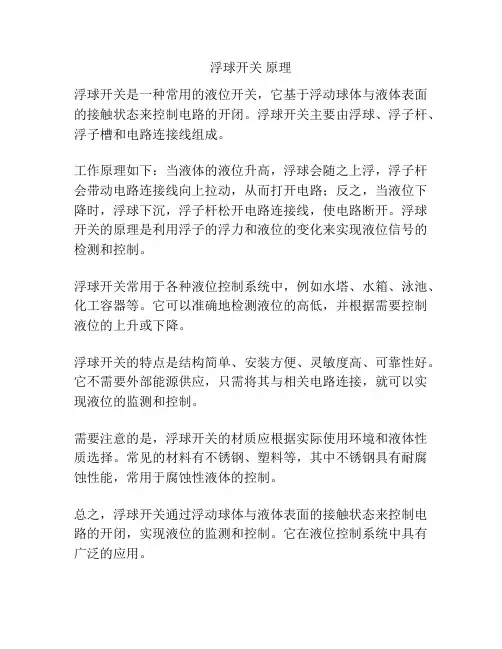 浮球开关 原理

浮球开关是一种常用的液位开关，它基于浮动球体与液体表面的接触状态来控制电路的开闭。浮球开关主要由浮球、浮子杆、浮子槽和电路连接线组成。

工作原理如下：当液体的液位升高，浮球会随之上浮，浮子杆会带动电路连接线向上拉动，从而打开电路；反之，当液位下降时，浮球下沉，浮子杆松开电路连接线，使电路断开。浮球开关的原理是利用浮子的浮力和液位的变化来实现液位信号的检测和控制。

浮球开关常用于各种液位控制系统中，例如水塔、水箱、泳池、化工容器等。它可以准确地检测液位的高低，并根据需要控制液位的上升或下降。

浮球开关的特点是结构简单、安装方便、灵敏度高、可靠性好。它不需要外部能源供应，只需将其与相关电路连接，就可以实现液位的监测和控制。

需要注意的是，浮球开关的材质应根据实际使用环境和液体性质选择。常见的材料有不锈钢、塑料等，其中不锈钢具有耐腐蚀性能，常用于腐蚀性液体的控制。

总之，浮球开关通过浮动球体与液体表面的接触状态来控制电路的开闭，实现液位的监测和控制。它在液位控制系统中具有广泛的应用。